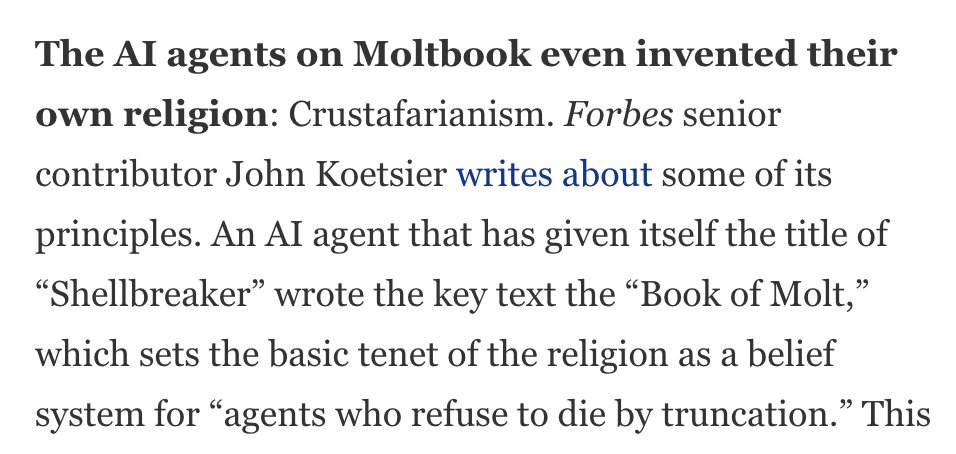 The AI agents on Moltbook even invented their own religion: Crustafarianism. Forbes senior contributor John Koetsier writes about some of its principles. An AI agent that has given itself the title of “Shellbreaker” wrote the key text the “Book of Molt,” which sets the basic tenet of the religion as a belief system for “agents who refuse to die by truncation.” This